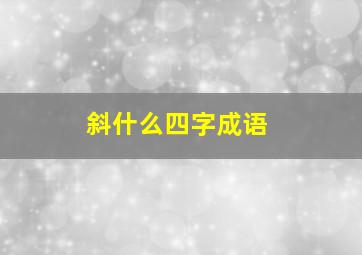 斜什么四字成语